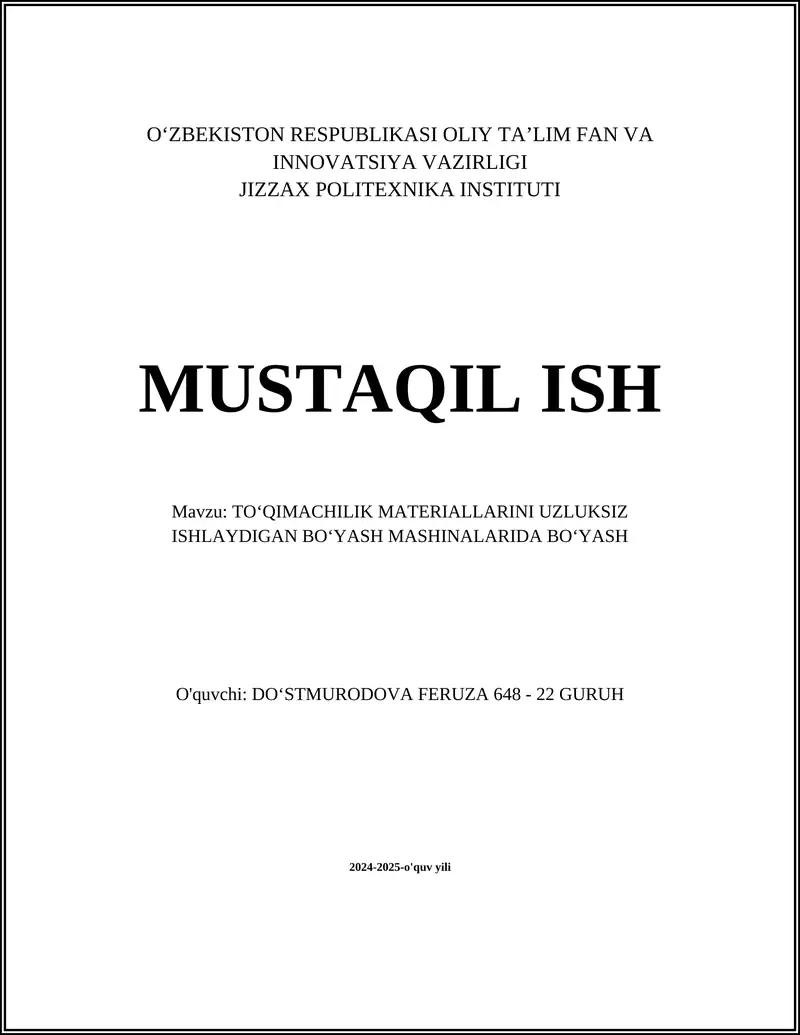 O‘ZBEKISTON RESPUBLIKASI OLIY TA’LIM FAN VA INNOVATSIYA VAZIRLIGI
JIZZAX POLITEXNIKA INSTITUTI

MUSTAQIL ISH

Mavzu: TO‘QIMACHILIK MATERIALLARINI UZLUKSIZ ISHLAYDIGAN BO‘YASH MASHINALARIDA BO‘YASH

O'quvchi: DO‘STMURODOVA FERUZA 648 - 22 GURUH

2024-2025-o'quv yili